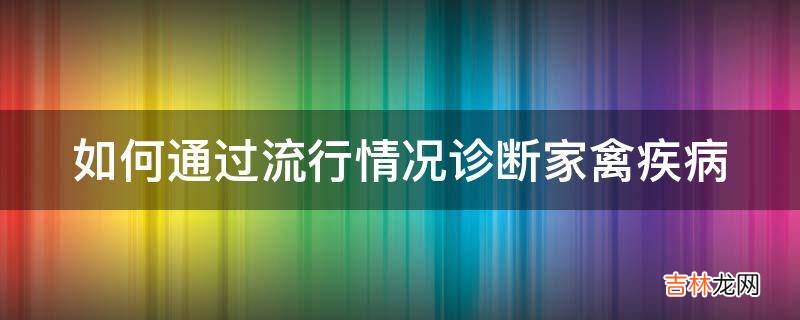 如何通过流行情况诊断家禽疾病

吉林龙网